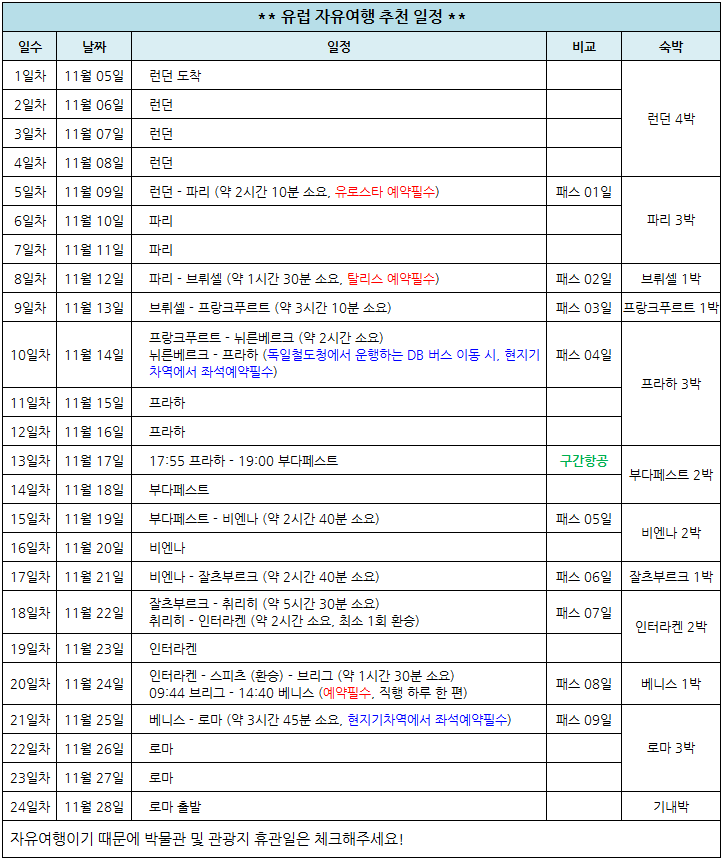 ** 유럽 자유여행 추천 일정 **

| 일수 | 날짜 | 일정 | 비교 | 숙박 |
|---|---|---|---|---|
| 1일차 | 11월 05일 | 런던 도착 | | 런던 4박 |
| 2일차 | 11월 06일 | 런던 | | |
| 3일차 | 11월 07일 | 런던 | | |
| 4일차 | 11월 08일 | 런던 | | |
| 5일차 | 11월 09일 | 런던 - 파리 (약 2시간 10분 소요, 유로스타 예약필수) | 패스 01일 | 파리 3박 |
| 6일차 | 11월 10일 | 파리 | | |
| 7일차 | 11월 11일 | 파리 | | |
| 8일차 | 11월 12일 | 파리 - 브뤼셀 (약 1시간 30분 소요, 탈리스 예약필수) | 패스 02일 | 브뤼셀 1박 |
| 9일차 | 11월 13일 | 브뤼셀 - 프랑크푸르트 (약 3시간 10분 소요) | 패스 03일 | 프랑크푸르트 1박 |
| 10일차 | 11월 14일 | 프랑크푸르트 - 뉘른베르크 (약 2시간 소요) 뉘른베르크 - 프라하 (독일철도청에서 운행하는 DB 버스 이동 시, 현지기차역에서 좌석예약필수) | 패스 04일 | 프라하 3박 |
| 11일차 | 11월 15일 | 프라하 | | |
| 12일차 | 11월 16일 | 프라하 | | |
| 13일차 | 11월 17일 | 17:55 프라하 - 19:00 부다페스트 | 구간항공 | 부다페스트 2박 |
| 14일차 | 11월 18일 | 부다페스트 | | |
| 15일차 | 11월 19일 | 부다페스트 - 비엔나 (약 2시간 40분 소요) | 패스 05일 | 비엔나 2박 |
| 16일차 | 11월 20일 | 비엔나 | | |
| 17일차 | 11월 21일 | 비엔나 - 잘츠부르크 (약 2시간 40분 소요) | 패스 06일 | 잘츠부르크 1박 |
| 18일차 | 11월 22일 | 잘츠부르크 - 취리히 (약 5시간 30분 소요) 취리히 - 인터라켄 (약 2시간 소요, 최소 1회 환승) | 패스 07일 | 인터라켄 2박 |
| 19일차 | 11월 23일 | 인터라켄 | | |
| 20일차 | 11월 24일 | 인터라켄 - 스피츠 (환승) - 브리그 (약 1시간 30분 소요) 09:44 브리그 - 14:40 베니스 (예약필수, 직행 하루 한 편) | 패스 08일 | 베니스 1박 |
| 21일차 | 11월 25일 | 베니스 - 로마 (약 3시간 45분 소요, 현지기차역에서 좌석예약필수) | 패스 09일 | 로마 3박 |
| 22일차 | 11월 26일 | 로마 | | |
| 23일차 | 11월 27일 | 로마 | | |
| 24일차 | 11월 28일 | 로마 출발 | | 기내박 |

자유여행이기 때문에 박물관 및 관광지 휴관일은 체크해주세요!